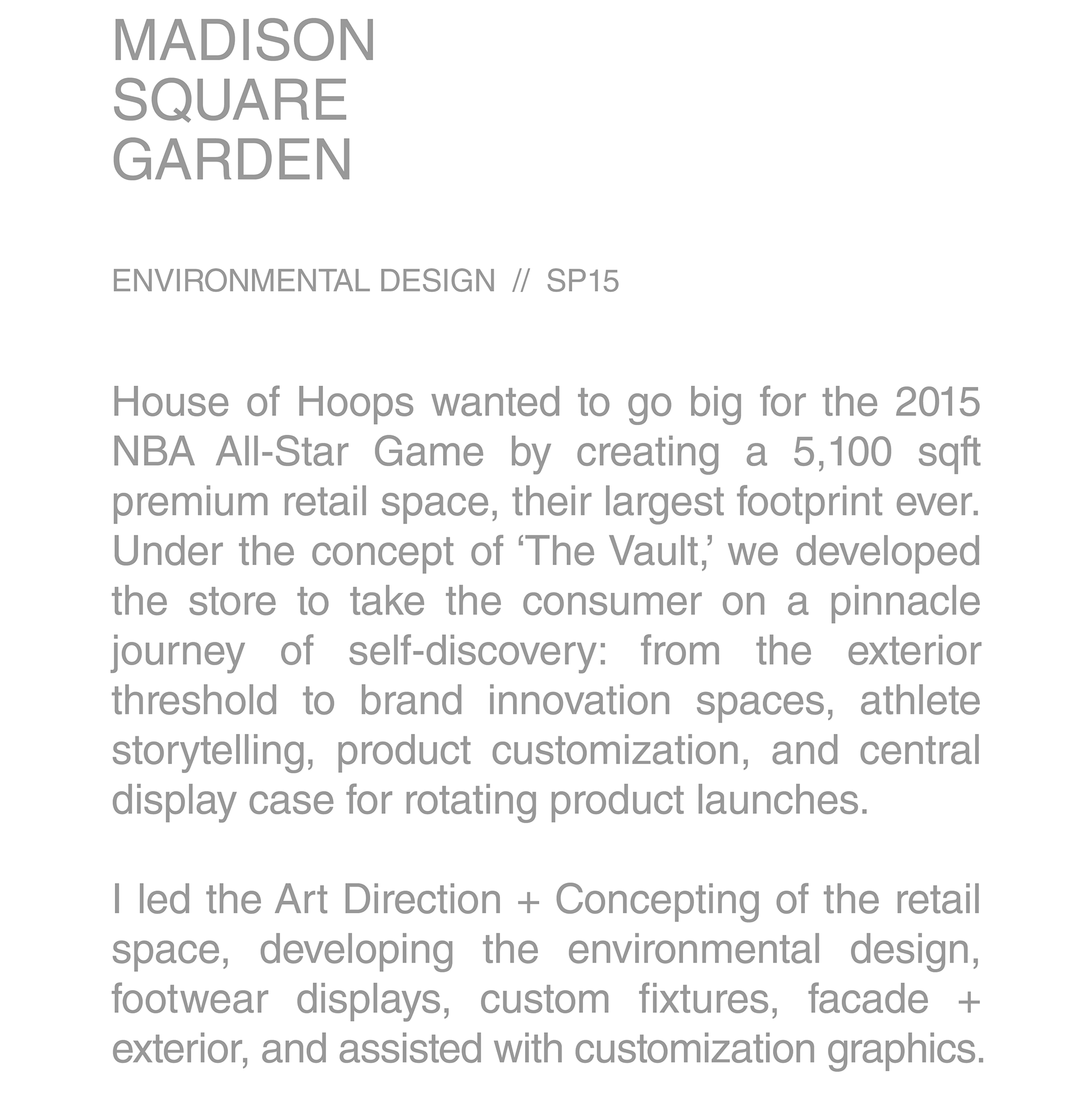 MADISON
SQUARE
GARDEN

ENVIRONMENTAL DESIGN // SP15

House of Hoops wanted to go big for the 2015 NBA All-Star Game by creating a 5,100 sqft premium retail space, their largest footprint ever. Under the concept of 'The Vault,' we developed the store to take the consumer on a pinnacle journey of self-discovery: from the exterior threshold to brand innovation spaces, athlete storytelling, product customization, and central display case for rotating product launches.

I led the Art Direction + Concepting of the retail space, developing the environmental design, footwear displays, custom fixtures, facade + exterior, and assisted with customization graphics.